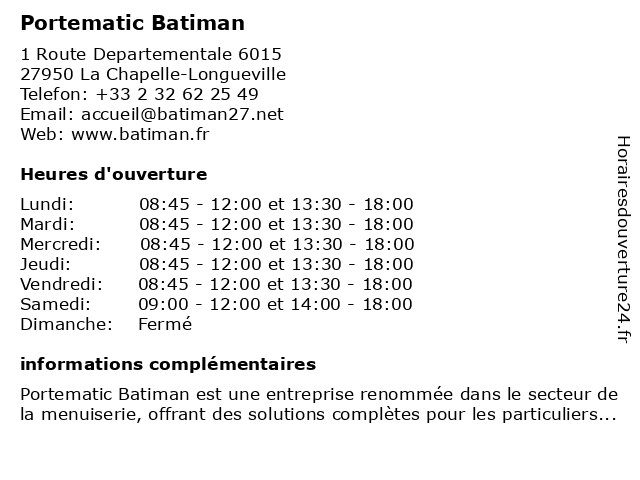 Portematic Batiman

1 Route Departementale 6015
27950 La Chapelle-Longueville
Telefon: +33 2 32 62 25 49
Email: accueil@batiman27.net
Web: www.batiman.fr

Heures d'ouverture

| | |
|---|---|
| Lundi: | 08:45 - 12:00 et 13:30 - 18:00 |
| Mardi: | 08:45 - 12:00 et 13:30 - 18:00 |
| Mercredi: | 08:45 - 12:00 et 13:30 - 18:00 |
| Jeudi: | 08:45 - 12:00 et 13:30 - 18:00 |
| Vendredi: | 08:45 - 12:00 et 13:30 - 18:00 |
| Samedi: | 09:00 - 12:00 et 14:00 - 18:00 |
| Dimanche: | Fermé |

informations complémentaires

Portematic Batiman est une entreprise renommée dans le secteur de la menuiserie, offrant des solutions complètes pour les particuliers...

Horairesdouverture24.fr